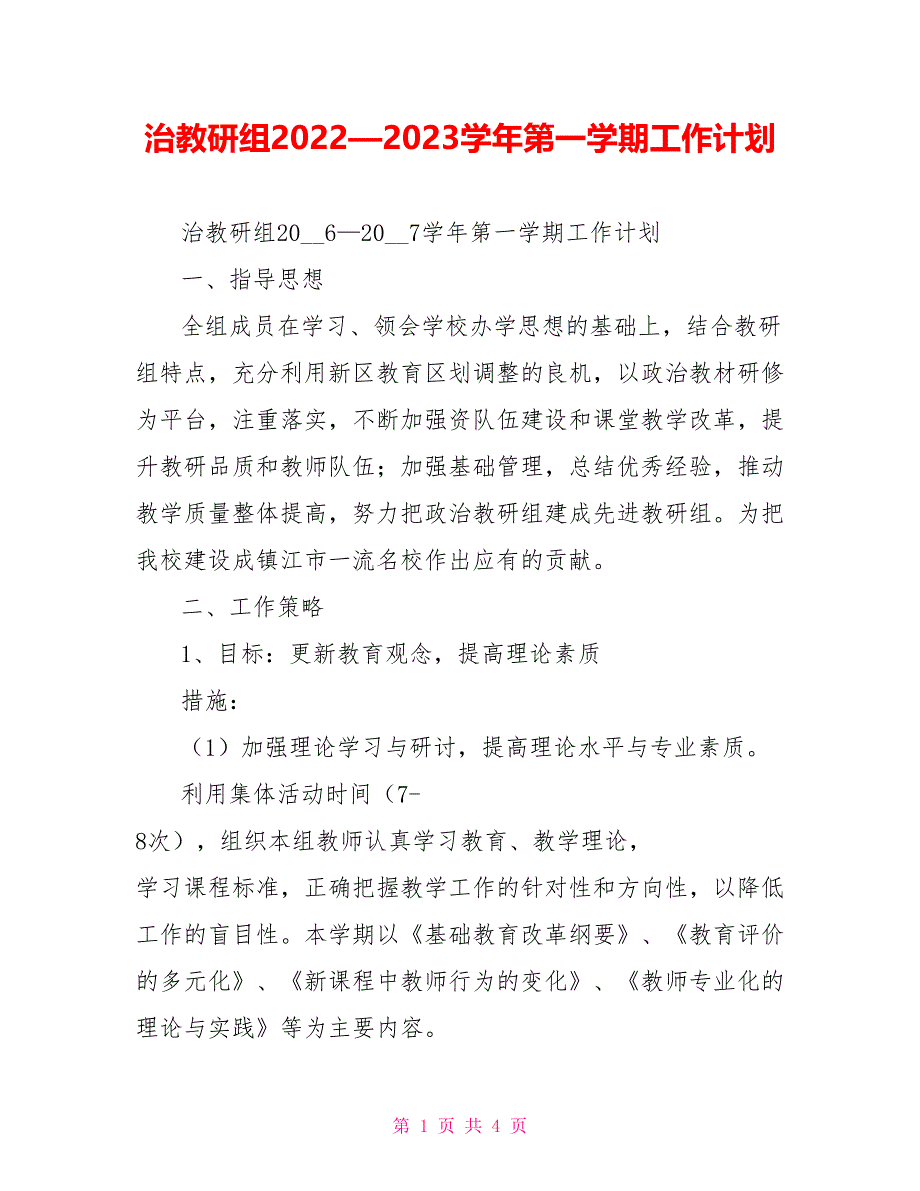 治教研组2022—2023学年第一学期工作计划

治教研组20__6—20__7学年第一学期工作计划

一、指导思想

全组成员在学习、领会学校办学思想的基础上，结合教研组特点，充分利用新区教育区划调整的良机，以政治教材研修为平台，注重落实，不断加强资队伍建设和课堂教学改革，提升教研品质和教师队伍；加强基础管理，总结优秀经验，推动教学质量整体提高，努力把政治教研组建成先进教研组。为把我校建设成镇江市一流名校作出应有的贡献。

二、工作策略

1、目标：更新教育观念，提高理论素质

措施：

（1）加强理论学习与研讨，提高理论水平与专业素质。

利用集体活动时间（7-8次），组织本组教师认真学习教育、教学理论，学习课程标准，正确把握教学工作的针对性和方向性，以降低工作的盲目性。本学期以《基础教育改革纲要》、《教育评价的多元化》、《新课程中教师行为的变化》、《教师专业化的理论与实践》等为主要内容。

第 1 页 共 4 页